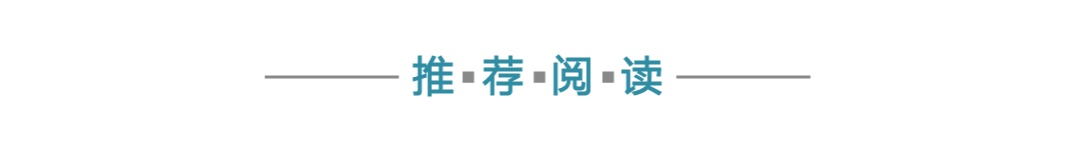 推▪荐▪阅▪读